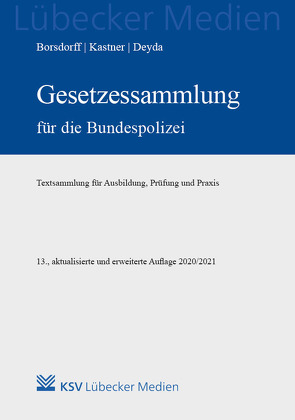 Lübecker Medien

Borsdorff | Kastner | Deyda

Gesetzessammlung

für die Bundespolizei

Textsammlung für Ausbildung, Prüfung und Praxis

13., aktualisierte und erweiterte Auflage 2020/2021

KSV Lübecker Medien